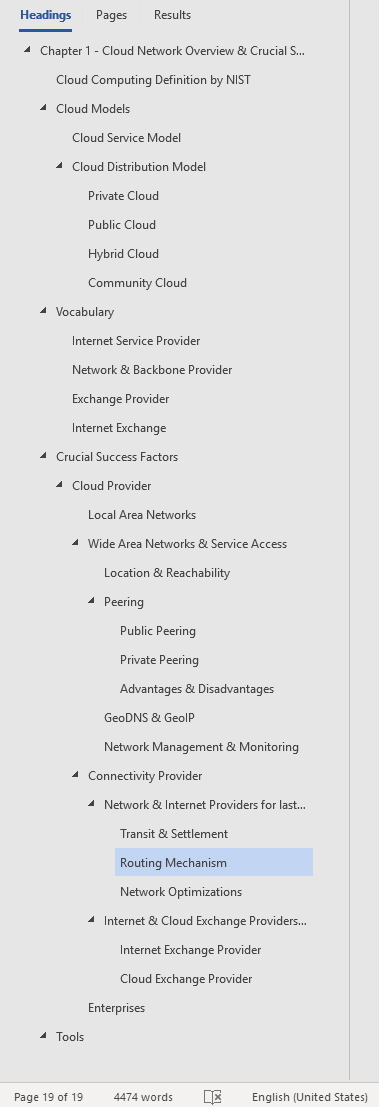 Headings Pages Results

Chapter 1 - Cloud Network Overview & Crucial S...
Cloud Computing Definition by NIST
Cloud Models
Cloud Service Model
Cloud Distribution Model
Private Cloud
Public Cloud
Hybrid Cloud
Community Cloud
Vocabulary
Internet Service Provider
Network & Backbone Provider
Exchange Provider
Internet Exchange
Crucial Success Factors
Cloud Provider
Local Area Networks
Wide Area Networks & Service Access
Location & Reachability
Peering
Public Peering
Private Peering
Advantages & Disadvantages
GeoDNS & GeoIP
Network Management & Monitoring
Connectivity Provider
Network & Internet Providers for last...
Transit & Settlement
Routing Mechanism
Network Optimizations
Internet & Cloud Exchange Providers...
Internet Exchange Provider
Cloud Exchange Provider
Enterprises
Tools

Page 19 of 19 4474 words English (United States)